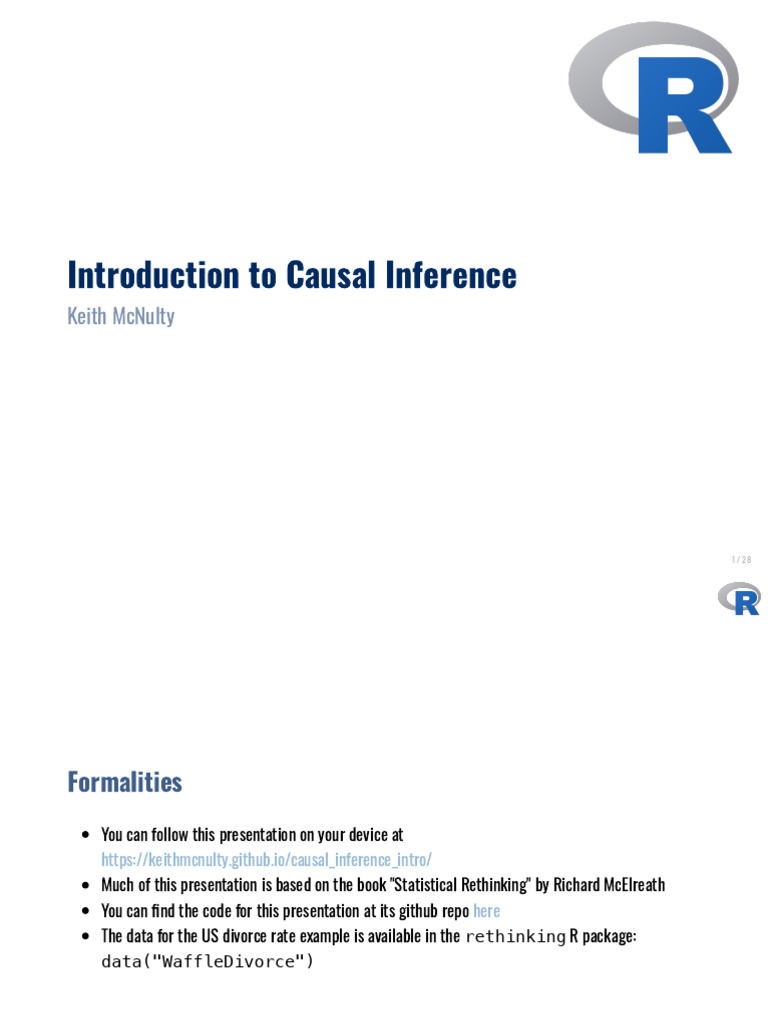 R

Introduction to Causal Inference

Keith McNulty

1 / 28

R

Formalities

- You can follow this presentation on your device at https://keithmcnulty.github.io/causal_inference_intro/
- Much of this presentation is based on the book "Statistical Rethinking" by Richard McElreath
- You can find the code for this presentation at its github repo here
- The data for the US divorce rate example is available in the rethinking R package: data("WaffleDivorce")